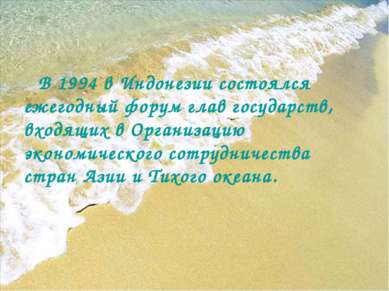 В 1994 в Индонезии состоялся ежегодный форум глав государств, входящих в Организацию экономического сотрудничества стран Азии и Тихого океана.